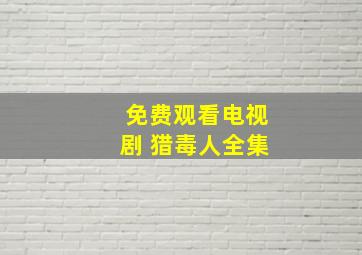 免费观看电视剧 猎毒人全集